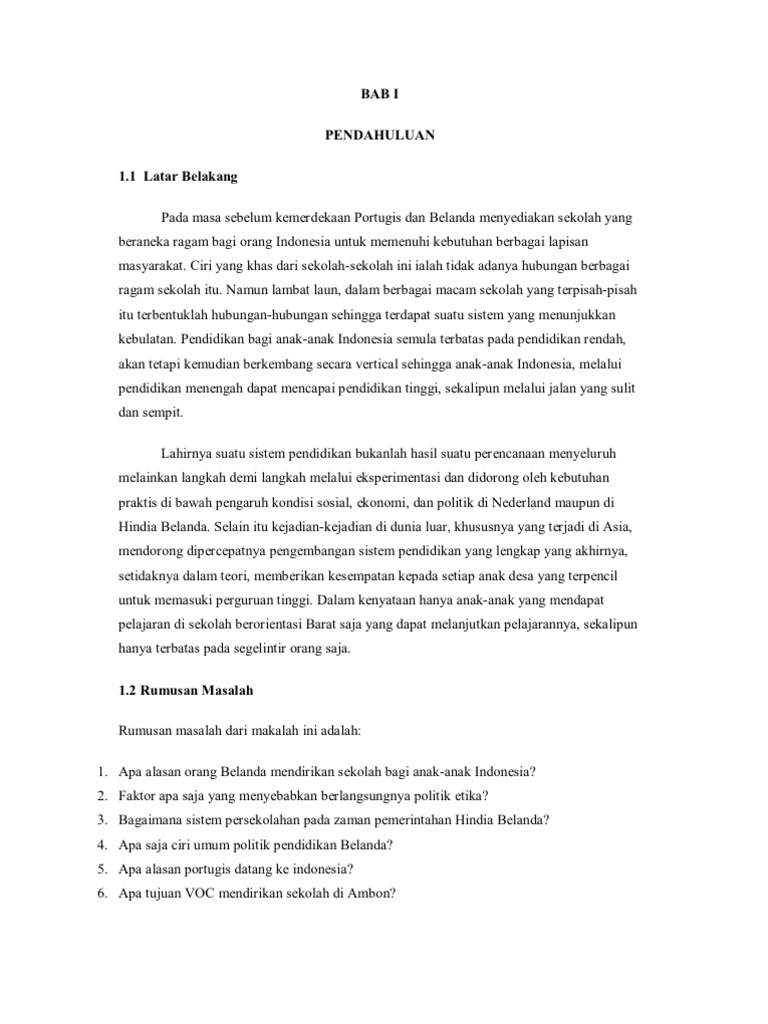 BAB I

PENDAHULUAN

1.1 Latar Belakang

Pada masa sebelum kemerdekaan Portugis dan Belanda menyediakan sekolah yang beraneka ragam bagi orang Indonesia untuk memenuhi kebutuhan berbagai lapisan masyarakat. Ciri yang khas dari sekolah-sekolah ini ialah tidak adanya hubungan berbagai ragam sekolah itu. Namun lambat laun, dalam berbagai macam sekolah yang terpisah-pisah itu terbentuklah hubungan-hubungan sehingga terdapat suatu sistem yang menunjukkan kebulatan. Pendidikan bagi anak-anak Indonesia semula terbatas pada pendidikan rendah, akan tetapi kemudian berkembang secara vertical sehingga anak-anak Indonesia, melalui pendidikan menengah dapat mencapai pendidikan tinggi, sekalipun melalui jalan yang sulit dan sempit.

Lahirnya suatu sistem pendidikan bukanlah hasil suatu perencanaan menyeluruh melainkan langkah demi langkah melalui eksperimentasi dan didorong oleh kebutuhan praktis di bawah pengaruh kondisi sosial, ekonomi, dan politik di Nederland maupun di Hindia Belanda. Selain itu kejadian-kejadian di dunia luar, khususnya yang terjadi di Asia, mendorong dipercepatnya pengembangan sistem pendidikan yang lengkap yang akhirnya, setidaknya dalam teori, memberikan kesempatan kepada setiap anak desa yang terpencil untuk memasuki perguruan tinggi. Dalam kenyataan hanya anak-anak yang mendapat pelajaran di sekolah berorientasi Barat saja yang dapat melanjutkan pelajarannya, sekalipun hanya terbatas pada segelintir orang saja.

1.2 Rumusan Masalah

Rumusan masalah dari makalah ini adalah:

1. Apa alasan orang Belanda mendirikan sekolah bagi anak-anak Indonesia?
2. Faktor apa saja yang menyebabkan berlangsungnya politik etika?
3. Bagaimana sistem persekolahan pada zaman pemerintahan Hindia Belanda?
4. Apa saja ciri umum politik pendidikan Belanda?
5. Apa alasan portugis datang ke indonesia?
6. Apa tujuan VOC mendirikan sekolah di Ambon?